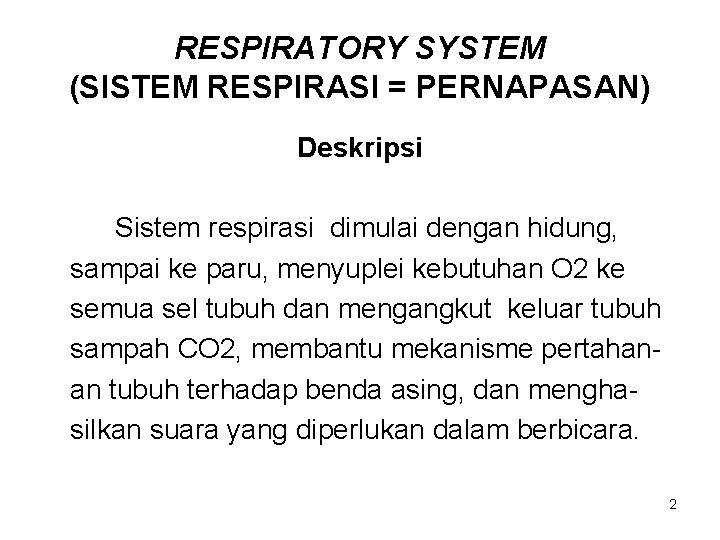 RESPIRATORY SYSTEM
(SISTEM RESPIRASI = PERNAPASAN)

Deskripsi

Sistem respirasi dimulai dengan hidung, sampai ke paru, menyuplei kebutuhan O2 ke semua sel tubuh dan mengangkut keluar tubuh sampah CO2, membantu mekanisme pertahanan tubuh terhadap benda asing, dan menghasilkan suara yang diperlukan dalam berbicara.

2